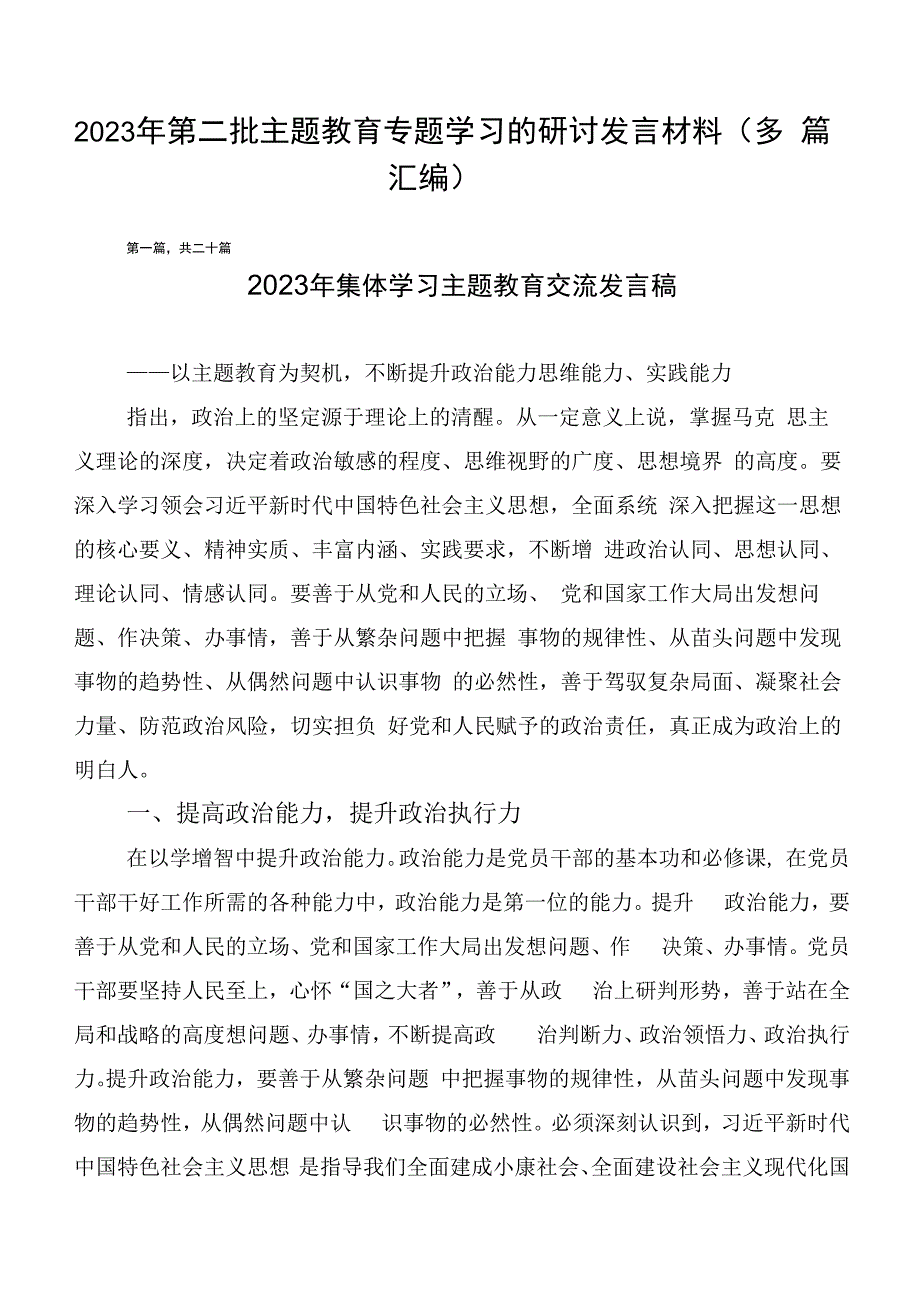 2023年第二批主题教育专题学习的研讨发言材料（多 篇汇编）

第一篇，共二十篇

2023年集体学习主题教育交流发言稿

——以主题教育为契机，不断提升政治能力思维能力、实践能力

指出，政治上的坚定源于理论上的清醒。从一定意义上说，掌握马克 思主义理论的深度，决定着政治敏感的程度、思维视野的广度、思想境界 的高度。要深入学习领会习近平新时代中国特色社会主义思想，全面系统 深入把握这一思想的核心要义、精神实质、丰富内涵、实践要求，不断增 进政治认同、思想认同、理论认同、情感认同。要善于从党和人民的立场、 党和国家工作大局出发想问题、作决策、办事情，善于从繁杂问题中把握 事物的规律性、从苗头问题中发现事物的趋势性、从偶然问题中认识事物 的必然性，善于驾驭复杂局面、凝聚社会力量、防范政治风险，切实担负 好党和人民赋予的政治责任，真正成为政治上的明白人。

一、提高政治能力，提升政治执行力

在以学增智中提升政治能力。政治能力是党员干部的基本功和必修课，在党员干部干好工作所需的各种能力中，政治能力是第一位的能力。提升 政治能力，要善于从党和人民的立场、党和国家工作大局出发想问题、作 决策、办事情。党员干部要坚持人民至上，心怀“国之大者”，善于从政 治上研判形势，善于站在全局和战略的高度想问题、办事情，不断提高政 治判断力、政治领悟力、政治执行力。提升政治能力，要善于从繁杂问题 中把握事物的规律性，从苗头问题中发现事物的趋势性，从偶然问题中认 识事物的必然性。必须深刻认识到，习近平新时代中国特色社会主义思想 是指导我们全面建成小康社会、全面建设社会主义现代化国